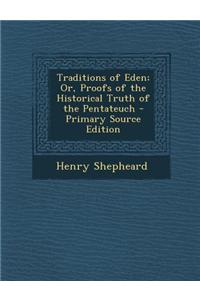 Traditions of Eden: Or, Proofs of the Historical Truth of the Pentateuch - Primary Source Edition

Henry Shepheard